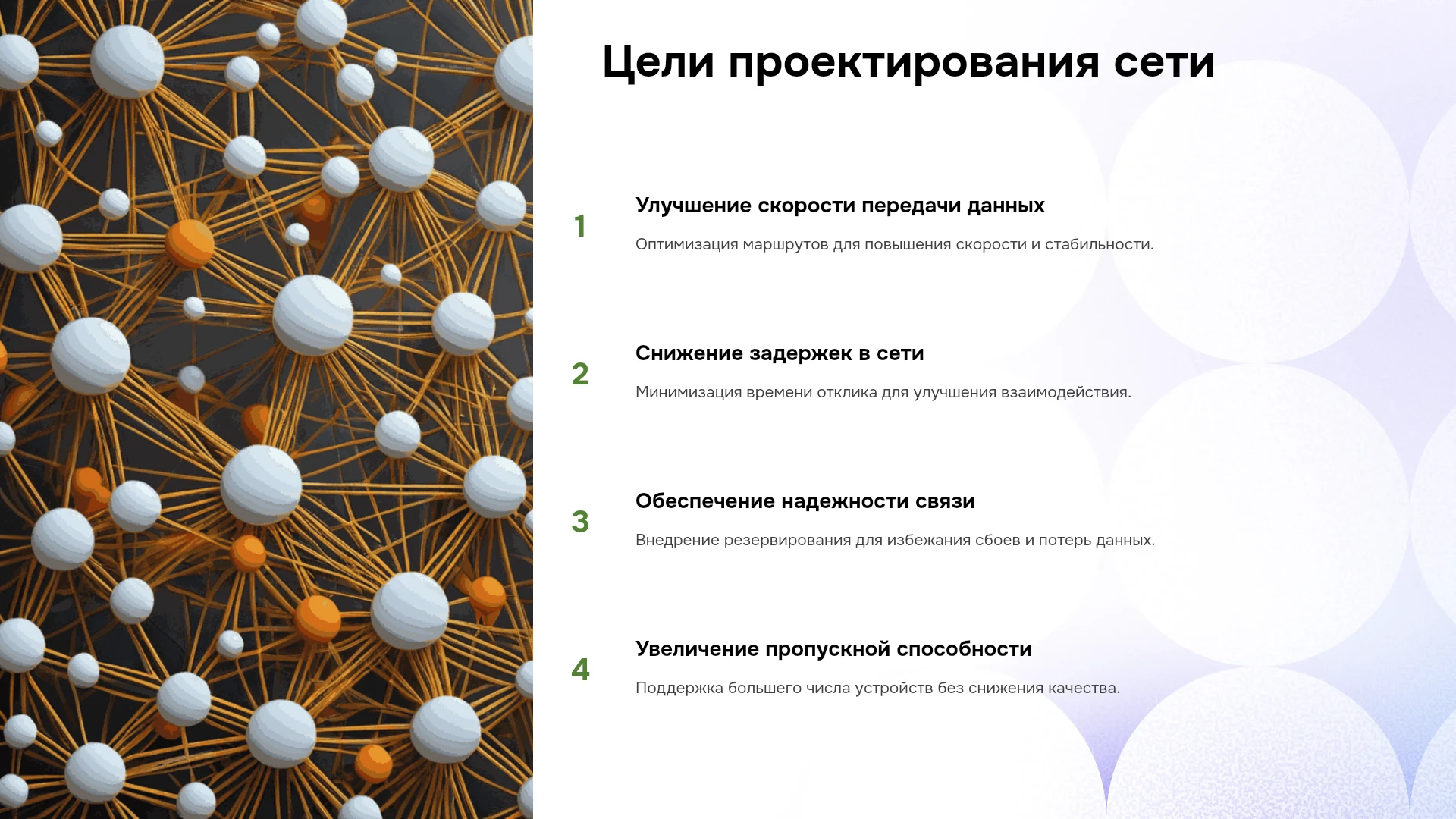 Цели проектирования сети

1

Улучшение скорости передачи данных

Оптимизация маршрутов для повышения скорости и стабильности.

2

Снижение задержек в сети

Минимизация времени отклика для улучшения взаимодействия.

3

Обеспечение надежности связи

Внедрение резервирования для избежания сбоев и потерь данных.

4

Увеличение пропускной способности

Поддержка большего числа устройств без снижения качества.